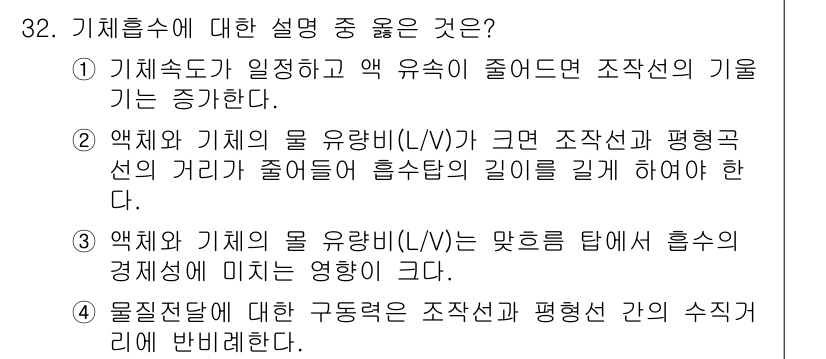 32. 기체흡수에 대한 설명 중 옳은 것은?

① 기체속도가 일정하고 액 유속이 줄어드면 조작선의 기울기는 증가한다.

② 액체와 기체의 물 유량비(L/V)가 크면 조작선과 평형곡선의 거리가 줄어들어 흡수탑의 길이를 길게 하여야 한다.

③ 액체와 기체의 몰 유량비(L/V)는 맞흐름 탑에서 흡수의 경제성에 미치는 영향이 크다.

④ 물질전달에 대한 구동력은 조작선과 평형선 간의 수직거리에 반비례한다.